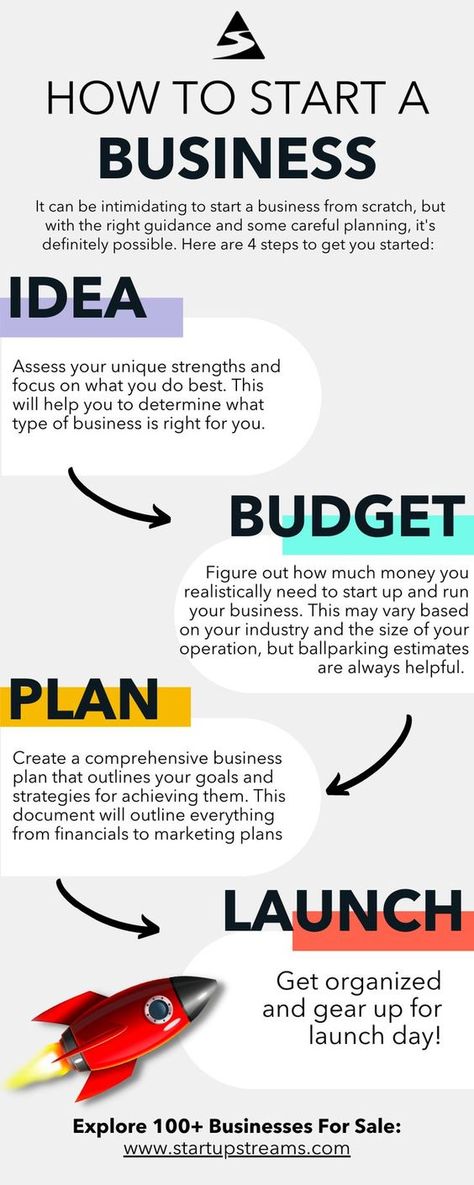 HOW TO START A BUSINESS

It can be intimidating to start a business from scratch, but with the right guidance and some careful planning, it's definitely possible. Here are 4 steps to get you started:

IDEA

Assess your unique strengths and focus on what you do best. This will help you to determine what type of business is right for you.

BUDGET

Figure out how much money you realistically need to start up and run your business. This may vary based on your industry and the size of your operation, but ballparking estimates are always helpful.

PLAN

Create a comprehensive business plan that outlines your goals and strategies for achieving them. This document will outline everything from financials to marketing plans

LAUNCH

Get organized and gear up for launch day!

Explore 100+ Businesses For Sale:
www.startupstreams.com